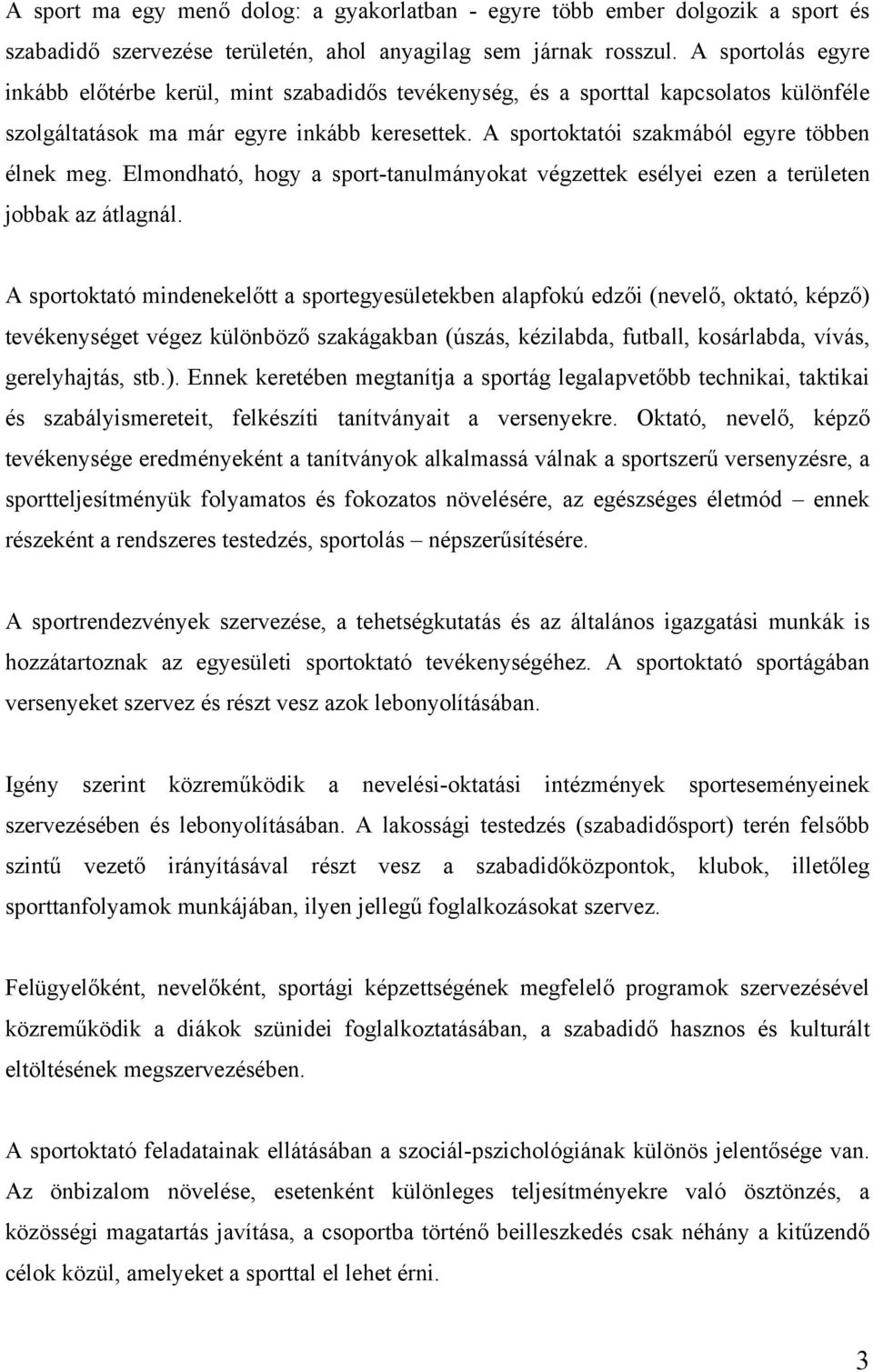 A sport ma egy menő dolog: a gyakorlatban - egyre több ember dolgozik a sport és szabadidő szervezése területén, ahol anyagilag sem járnak rosszul. A sportolás egyre inkább előtérbe kerül, mint szabadidős tevékenység, és a sporttal kapcsolatos különféle szolgáltatások ma már egyre inkább keresettek. A sportoktatói szakmából egyre többen élnek meg. Elmondható, hogy a sport-tanulmányokat végzettek esélyei ezen a területen jobbak az átlagnál.

A sportoktató mindenekelőtt a sportegyesületekben alapfokú edzői (nevelő, oktató, képző) tevékenységet végez különböző szakágakban (úszás, kézilabda, futball, kosárlabda, vívás, gerelyhajtás, stb.). Ennek keretében megtanítja a sportág legalapvetőbb technikai, taktikai és szabályismereteit, felkészíti tanítványait a versenyekre. Oktató, nevelő, képző tevékenysége eredményeként a tanítványok alkalmassá válnak a sportszerű versenyzésre, a sportteljesítményük folyamatos és fokozatos növelésére, az egészséges életmód – ennek részeként a rendszeres testedzés, sportolás – népszerűsítésére.

A sportrendezvények szervezése, a tehetségkutatás és az általános igazgatási munkák is hozzátartoznak az egyesületi sportoktató tevékenységéhez. A sportoktató sportágában versenyeket szervez és részt vesz azok lebonyolításában.

Igény szerint közreműködik a nevelési-oktatási intézmények sporteseményeinek szervezésében és lebonyolításában. A lakossági testedzés (szabadidősport) terén felsőbb szintű vezető irányításával részt vesz a szabadidőközpontok, klubok, illetőleg sporttanfolyamok munkájában, ilyen jellegű foglalkozásokat szervez.

Felügyelőként, nevelőként, sportági képzettségének megfelelő programok szervezésével közreműködik a diákok szünidei foglalkoztatásában, a szabadidő hasznos és kulturált eltöltésének megszervezésében.

A sportoktató feladatainak ellátásában a szociál-pszichológiának különös jelentősége van. Az önbizalom növelése, esetenként különleges teljesítményekre való ösztönzés, a közösségi magatartás javítása, a csoportba történő beilleszkedés csak néhány a kitűzendő célok közül, amelyeket a sporttal el lehet érni.

3